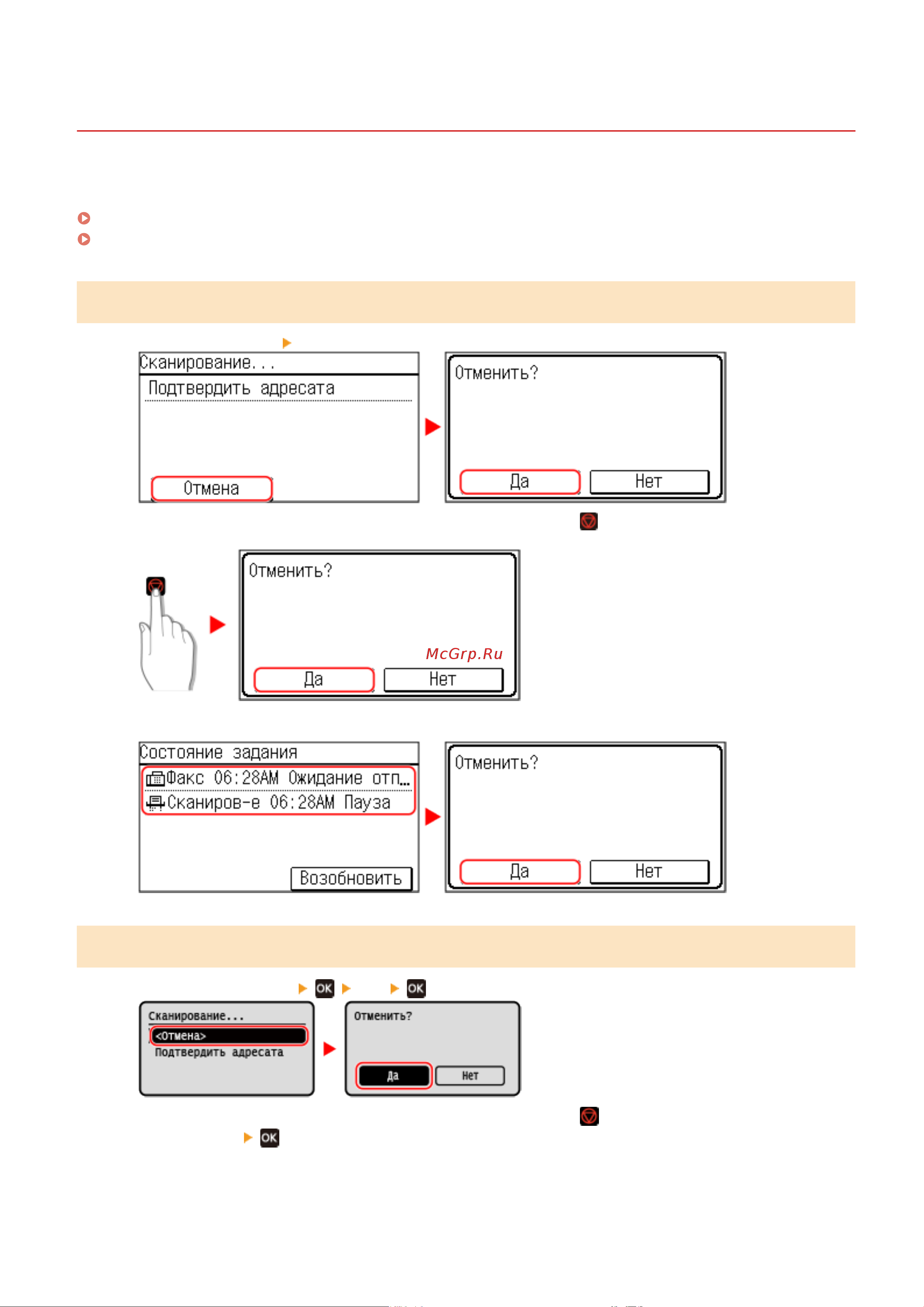 Сканирование...
Подтвердить адресата
Отмена

Отменить?
Да
Нет

Отменить?
McGrp.Ru
Да
Нет

Состояние задания
Факс 06:28AM Ожидание отп...
Сканиров-е 06:28AM Пауза
Возобновить

Отменить?
Да
Нет

OK
OK

Сканирование...
<Отмена>
Подтвердить адресата

Отменить?
Да
Нет

OK